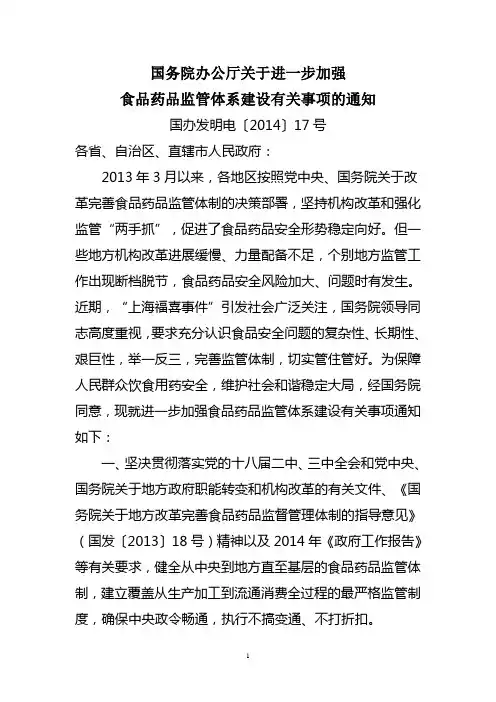 国务院办公厅关于进一步加强
食品药品监管体系建设有关事项的通知

国办发明电〔2014〕17号

各省、自治区、直辖市人民政府：

2013年3月以来，各地区按照党中央、国务院关于改革完善食品药品监管体制的决策部署，坚持机构改革和强化监管“两手抓”，促进了食品药品安全形势稳定向好。但一些地方机构改革进展缓慢、力量配备不足，个别地方监管工作出现断档脱节，食品药品安全风险加大、问题时有发生。近期，“上海福喜事件”引发社会广泛关注，国务院领导同志高度重视，要求充分认识食品安全问题的复杂性、长期性、艰巨性，举一反三，完善监管体制，切实管住管好。为保障人民群众饮食用药安全，维护社会和谐稳定大局，经国务院同意，现就进一步加强食品药品监管体系建设有关事项通知如下：

一、坚决贯彻落实党的十八届二中、三中全会和党中央、国务院关于地方政府职能转变和机构改革的有关文件、《国务院关于地方改革完善食品药品监督管理体制的指导意见》（国发〔2013〕18号）精神以及2014年《政府工作报告》等有关要求，健全从中央到地方直至基层的食品药品监管体制，建立覆盖从生产加工到流通消费全过程的最严格监管制度，确保中央政令畅通，执行不搞变通、不打折扣。

1